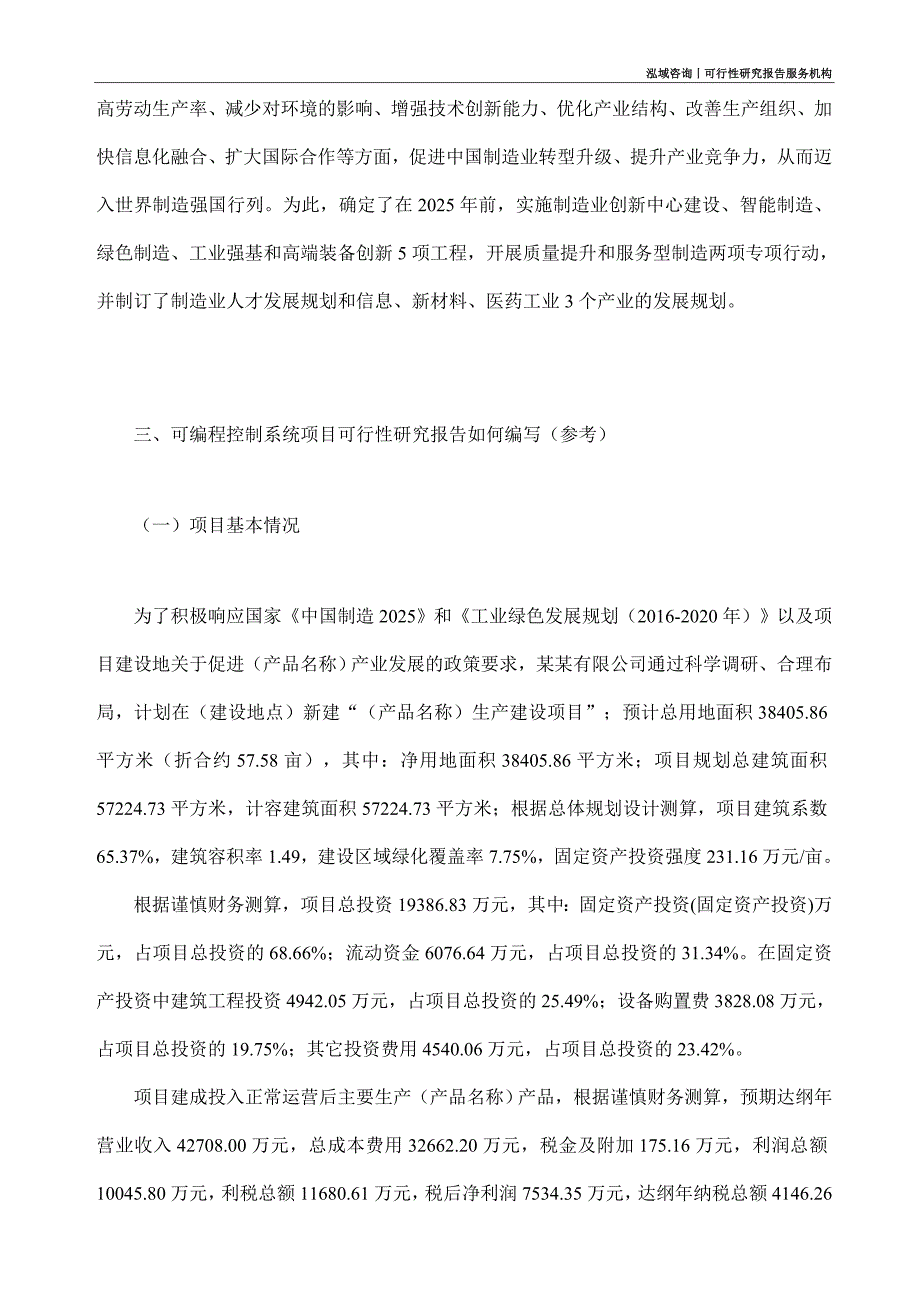 泓域咨询丨可行性研究报告服务机构

高劳动生产率、减少对环境的影响、增强技术创新能力、优化产业结构、改善生产组织、加快信息化融合、扩大国际合作等方面，促进中国制造业转型升级、提升产业竞争力，从而迈入世界制造强国行列。为此，确定了在 2025 年前，实施制造业创新中心建设、智能制造、绿色制造、工业强基和高端装备创新 5 项工程，开展质量提升和服务型制造两项专项行动，并制订了制造业人才发展规划和信息、新材料、医药工业 3 个产业的发展规划。

三、可编程控制系统项目可行性研究报告如何编写（参考）

（一）项目基本情况

为了积极响应国家《中国制造 2025》和《工业绿色发展规划（2016-2020 年）》以及项目建设地关于促进（产品名称）产业发展的政策要求，某某有限公司通过科学调研、合理布局，计划在（建设地点）新建“（产品名称）生产建设项目”；预计总用地面积 38405.86 平方米（折合约 57.58 亩），其中：净用地面积 38405.86 平方米；项目规划总建筑面积 57224.73 平方米，计容建筑面积 57224.73 平方米；根据总体规划设计测算，项目建筑系数 65.37%，建筑容积率 1.49，建设区域绿化覆盖率 7.75%，固定资产投资强度 231.16 万元/亩。

根据谨慎财务测算，项目总投资 19386.83 万元，其中：固定资产投资(固定资产投资)万元，占项目总投资的 68.66%；流动资金 6076.64 万元，占项目总投资的 31.34%。在固定资产投资中建筑工程投资 4942.05 万元，占项目总投资的 25.49%；设备购置费 3828.08 万元，占项目总投资的 19.75%；其它投资费用 4540.06 万元，占项目总投资的 23.42%。

项目建成投入正常运营后主要生产（产品名称）产品，根据谨慎财务测算，预期达纲年营业收入 42708.00 万元，总成本费用 32662.20 万元，税金及附加 175.16 万元，利润总额 10045.80 万元，利税总额 11680.61 万元，税后净利润 7534.35 万元，达纲年纳税总额 4146.26